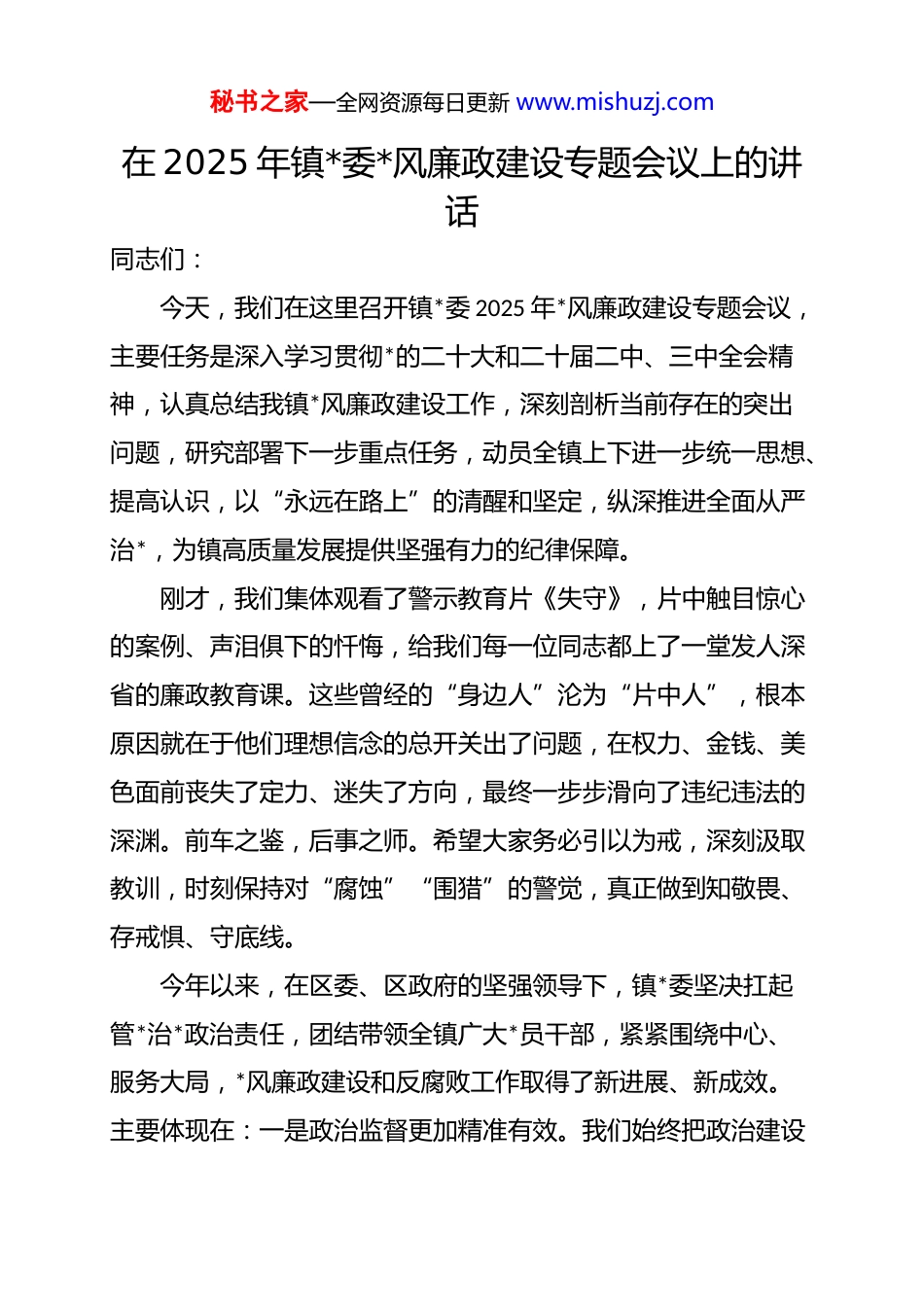 秘书之家—全网资源每日更新 www.mishuzj.com

在 2025 年镇*委*风廉政建设专题会议上的讲话

同志们：

今天，我们在这里召开镇*委 2025 年*风廉政建设专题会议，主要任务是深入学习贯彻*的二十大和二十届二中、三中全会精神，认真总结我镇*风廉政建设工作，深刻剖析当前存在的突出问题，研究部署下一步重点任务，动员全镇上下进一步统一思想、提高认识，以“永远在路上”的清醒和坚定，纵深推进全面从严治*，为镇高质量发展提供坚强有力的纪律保障。

刚才，我们集体观看了警示教育片《失守》，片中触目惊心的案例、声泪俱下的忏悔，给我们每一位同志都上了一堂发人深省的廉政教育课。这些曾经的“身边人”沦为“片中人”，根本原因就在于他们理想信念的总开关出了问题，在权力、金钱、美色面前丧失了定力、迷失了方向，最终一步步滑向了违纪违法的深渊。前车之鉴，后事之师。希望大家务必引以为戒，深刻汲取教训，时刻保持对“腐蚀”“围猎”的警觉，真正做到知敬畏、存戒惧、守底线。

今年以来，在区委、区政府的坚强领导下，镇*委坚决扛起管*治*政治责任，团结带领全镇广大*员干部，紧紧围绕中心、服务大局，*风廉政建设和反腐败工作取得了新进展、新成效。主要体现在：一是政治监督更加精准有效。我们始终把政治建设